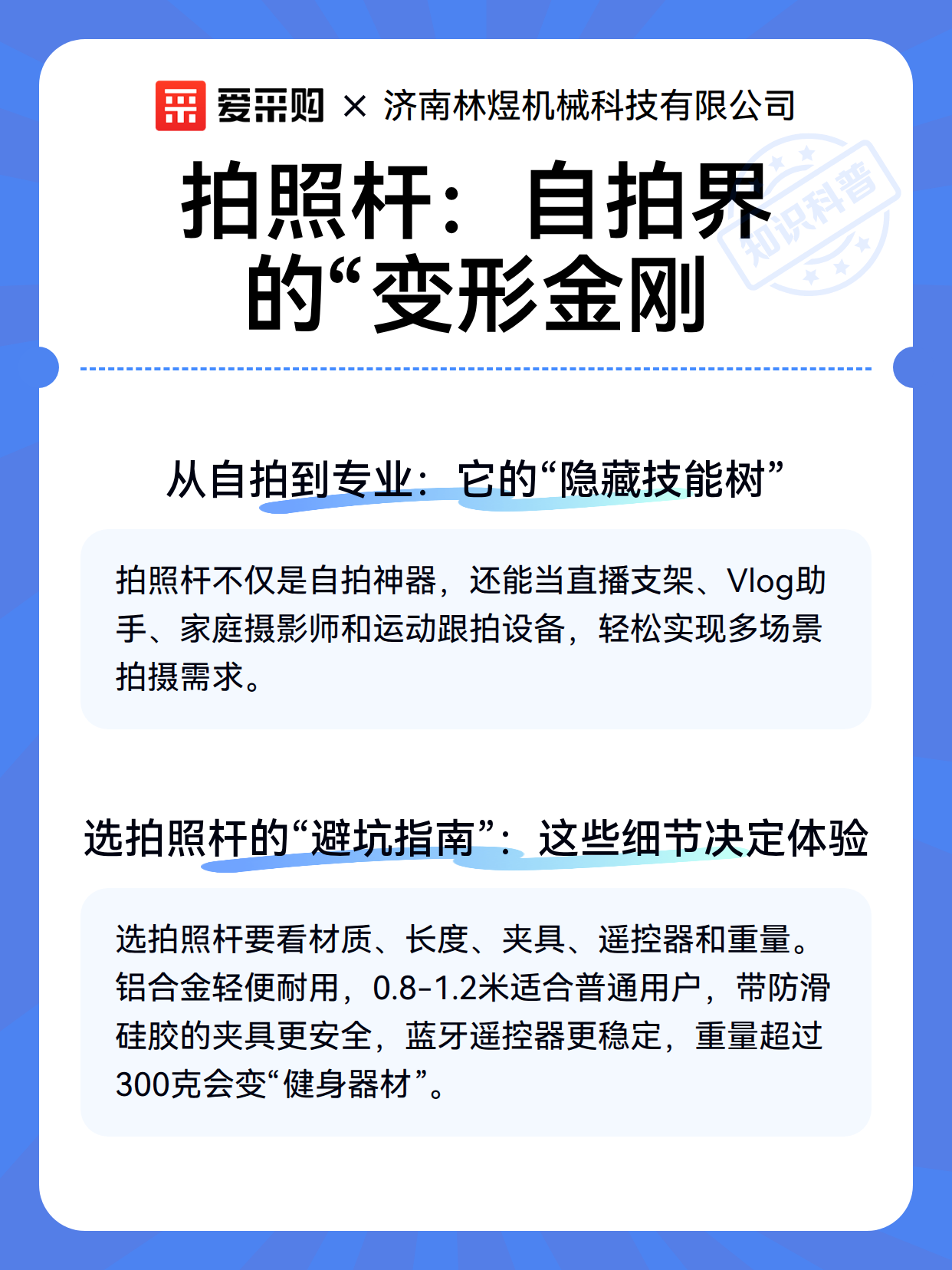 爱采购 × 济南林煜机械科技有限公司

知识科普

拍照杆：自拍界的“变形金刚

从自拍到专业：它的“隐藏技能树”

拍照杆不仅是自拍神器，还能当直播支架、Vlog助手、家庭摄影师和运动跟拍设备，轻松实现多场景拍摄需求。

选拍照杆的“避坑指南”：这些细节决定体验

选拍照杆要看材质、长度、夹具、遥控器和重量。铝合金轻便耐用，0.8-1.2米适合普通用户，带防滑硅胶的夹具更安全，蓝牙遥控器更稳定，重量超过300克会变“健身器材”。